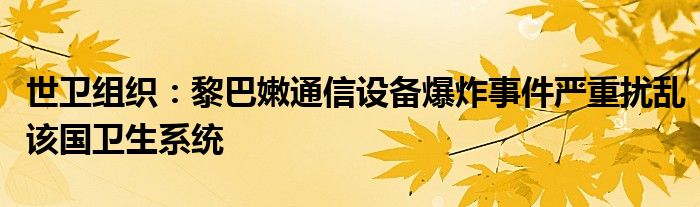 世卫组织：黎巴嫩通信设备爆炸事件严重扰乱该国卫生系统